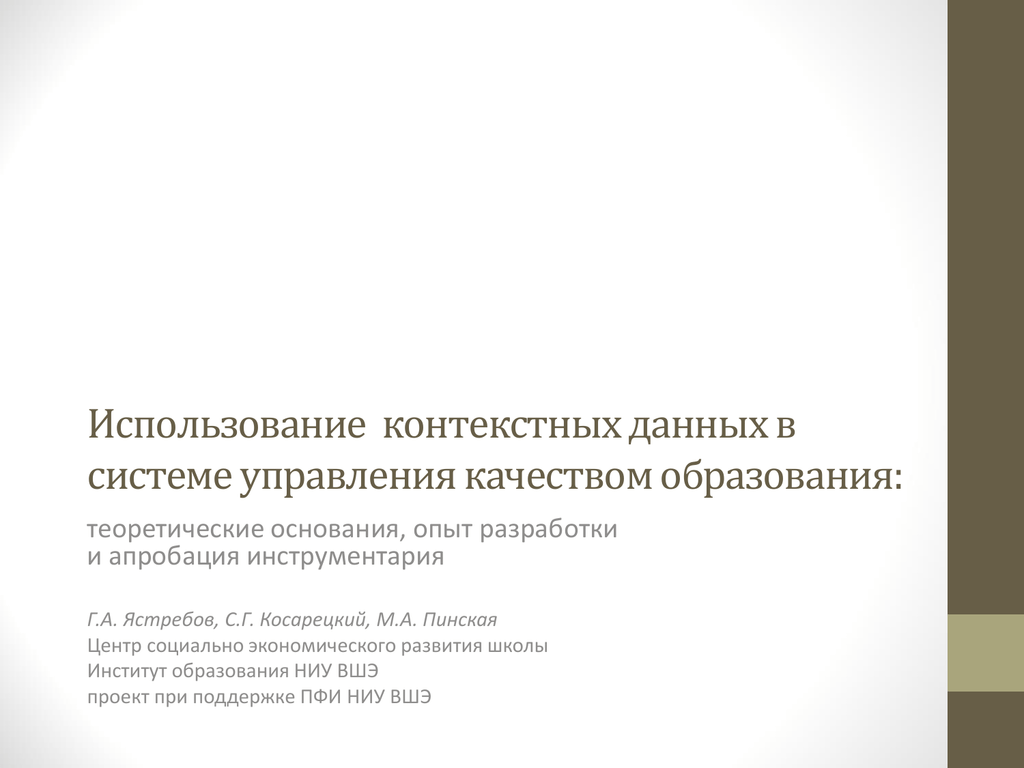 Использование  контекстных данных в системе управления качеством образования:

теоретические основания, опыт разработки
и апробация инструментария

Г.А. Ястребов, С.Г. Косарецкий, М.А. Пинская
Центр социально экономического развития школы
Институт образования НИУ ВШЭ
проект при поддержке ПФИ НИУ ВШЭ